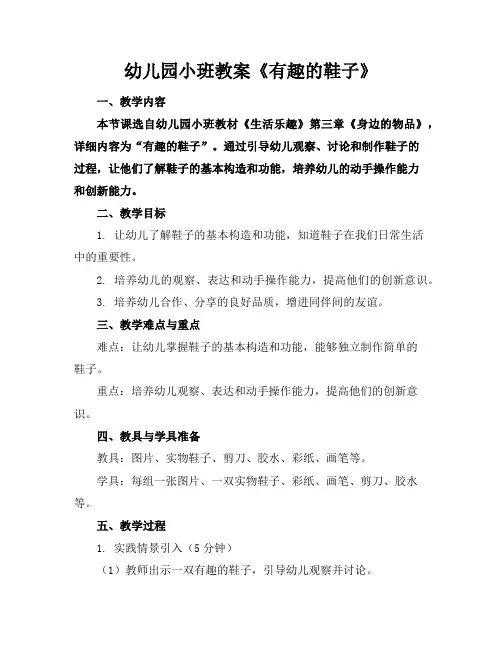 幼儿园小班教案《有趣的鞋子》

一、教学内容

本节课选自幼儿园小班教材《生活乐趣》第三章《身边的物品》，详细内容为“有趣的鞋子”。通过引导幼儿观察、讨论和制作鞋子的过程，让他们了解鞋子的基本构造和功能，培养幼儿的动手操作能力和创新能力。

二、教学目标

1. 让幼儿了解鞋子的基本构造和功能，知道鞋子在我们日常生活中的重要性。

2. 培养幼儿的观察、表达和动手操作能力，提高他们的创新意识。

3. 培养幼儿合作、分享的良好品质，增进同伴间的友谊。

三、教学难点与重点

难点：让幼儿掌握鞋子的基本构造和功能，能够独立制作简单的鞋子。

重点：培养幼儿观察、表达和动手操作能力，提高他们的创新意识。

四、教具与学具准备

教具：图片、实物鞋子、剪刀、胶水、彩纸、画笔等。

学具：每组一张图片、一双实物鞋子、彩纸、画笔、剪刀、胶水等。

五、教学过程

1. 实践情景引入（5 分钟）

（1）教师出示一双有趣的鞋子，引导幼儿观察并讨论。